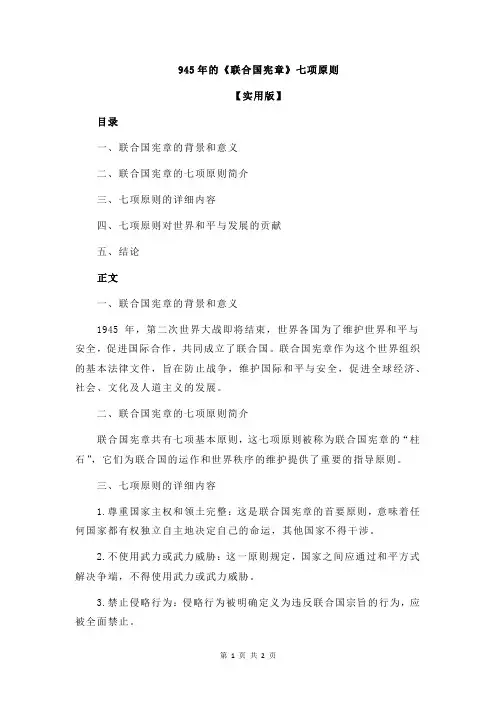 945 年的《联合国宪章》七项原则

【实用版】

目录

一、联合国宪章的背景和意义

二、联合国宪章的七项原则简介

三、七项原则的详细内容

四、七项原则对世界和平与发展的贡献

五、结论

正文

一、联合国宪章的背景和意义

1945 年，第二次世界大战即将结束，世界各国为了维护世界和平与安全，促进国际合作，共同成立了联合国。联合国宪章作为这个世界组织的基本法律文件，旨在防止战争，维护国际和平与安全，促进全球经济、社会、文化及人道主义的发展。

二、联合国宪章的七项原则简介

联合国宪章共有七项基本原则，这七项原则被称为联合国宪章的“柱石”，它们为联合国的运作和世界秩序的维护提供了重要的指导原则。

三、七项原则的详细内容

1.尊重国家主权和领土完整：这是联合国宪章的首要原则，意味着任何国家都有权独立自主地决定自己的命运，其他国家不得干涉。

2.不使用武力或武力威胁：这一原则规定，国家之间应通过和平方式解决争端，不得使用武力或武力威胁。

3.禁止侵略行为：侵略行为被明确定义为违反联合国宗旨的行为，应被全面禁止。

第 1 页 共 2 页